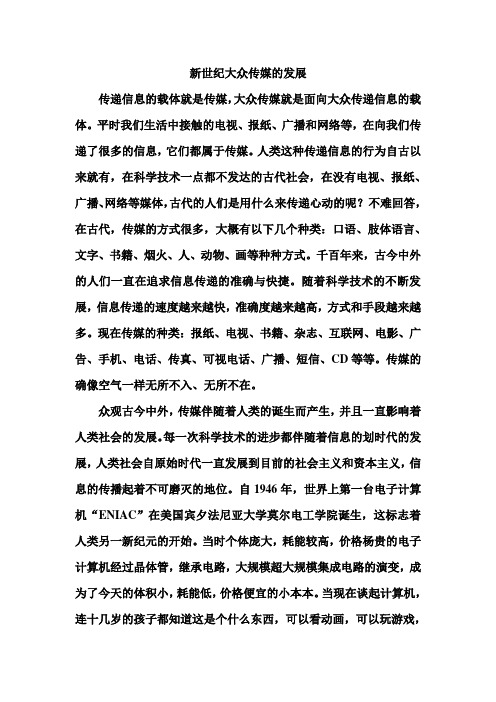 新世纪大众传媒的发展

传递信息的载体就是传媒，大众传媒就是面向大众传递信息的载体。平时我们生活中接触的电视、报纸、广播和网络等，在向我们传递了很多的信息，它们都属于传媒。人类这种传递信息的行为自古以来就有，在科学技术一点都不发达的古代社会，在没有电视、报纸、广播、网络等媒体，古代的人们是用什么来传递心动的呢？不难回答，在古代，传媒的方式很多，大概有以下几个种类：口语、肢体语言、文字、书籍、烟火、人、动物、画等种种方式。千百年来，古今中外的人们一直在追求信息传递的准确与快捷。随着科学技术的不断发展，信息传递的速度越来越快，准确度越来越高，方式和手段越来越多。现在传媒的种类：报纸、电视、书籍、杂志、互联网、电影、广告、手机、电话、传真、可视电话、广播、短信、CD 等等。传媒的确像空气一样无所不入、无所不在。

众观古今中外，传媒伴随着人类的诞生而产生，并且一直影响着人类社会的发展。每一次科学技术的进步都伴随着信息的划时代的发展，人类社会自原始时代一直发展到目前的社会主义和资本主义，信息的传播起着不可磨灭的地位。自 1946 年，世界上第一台电子计算机“ENIAC”在美国宾夕法尼亚大学莫尔电工学院诞生，这标志着人类另一新纪元的开始。当时个体庞大，耗能较高，价格杨贵的电子计算机经过晶体管，继承电路，大规模超大规模集成电路的演变，成为了今天的体积小，耗能低，价格便宜的小本本。当现在谈起计算机，连十几岁的孩子都知道这是个什么东西，可以看动画，可以玩游戏，